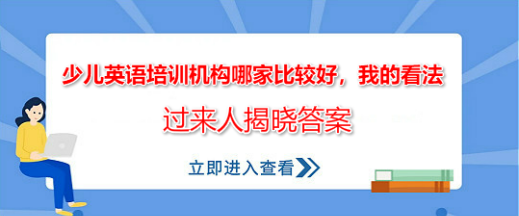 少儿英语培训机构哪家比较好，我的看法

过来人揭晓答案

立即进入查看